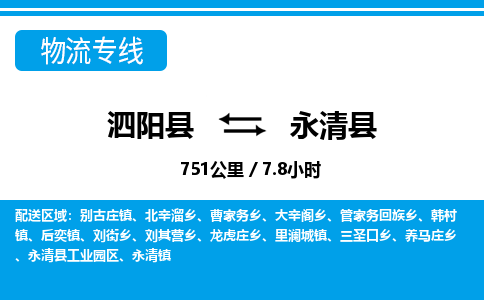 物流专线

泗阳县 永清县

751公里 / 7.8小时

配送区域：别古庄镇、北辛溜乡、曹家务乡、大辛阁乡、管家务回族乡、韩村镇、后奕镇、刘街乡、刘其营乡、龙虎庄乡、里澜城镇、三圣口乡、养马庄乡、永清县工业园区、永清镇